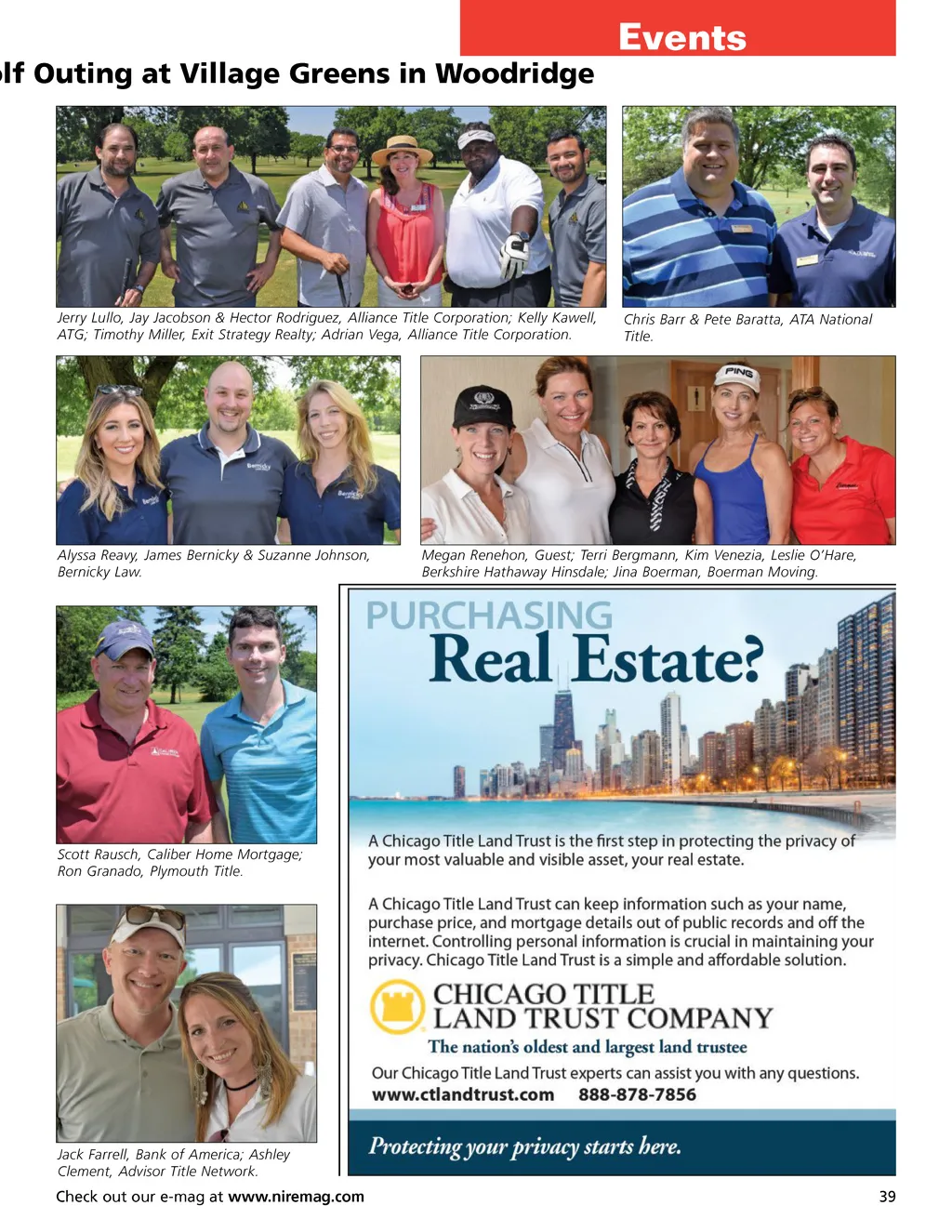 Events

lf Outing at Village Greens in Woodridge

Jerry Lullo, Jay Jacobson & Hector Rodriguez, Alliance Title Corporation; Kelly Kawell, ATG; Timothy Miller, Exit Strategy Realty; Adrian Vega, Alliance Title Corporation.

Chris Barr & Pete Baratta, ATA National Title.

Alyssa Reavy, James Bernicky & Suzanne Johnson, Bernicky Law.

Megan Renehon, Guest; Terri Bergmann, Kim Venezia, Leslie O'Hare, Berkshire Hathaway Hinsdale; Jina Boerman, Boerman Moving.

Scott Rausch, Caliber Home Mortgage; Ron Granado, Plymouth Title.

Jack Farrell, Bank of America; Ashley Clement, Advisor Title Network.

PURCHASING
Real Estate?

A Chicago Title Land Trust is the first step in protecting the privacy of your most valuable and visible asset, your real estate.

A Chicago Title Land Trust can keep information such as your name, purchase price, and mortgage details out of public records and off the internet. Controlling personal information is crucial in maintaining your privacy. Chicago Title Land Trust is a simple and affordable solution.

CHICAGO TITLE
LAND TRUST COMPANY
The nation's oldest and largest land trustee

Our Chicago Title Land Trust experts can assist you with any questions.
www.ctlandtrust.com 888-878-7856

Protecting your privacy starts here.

Check out our e-mag at www.niremag.com

39